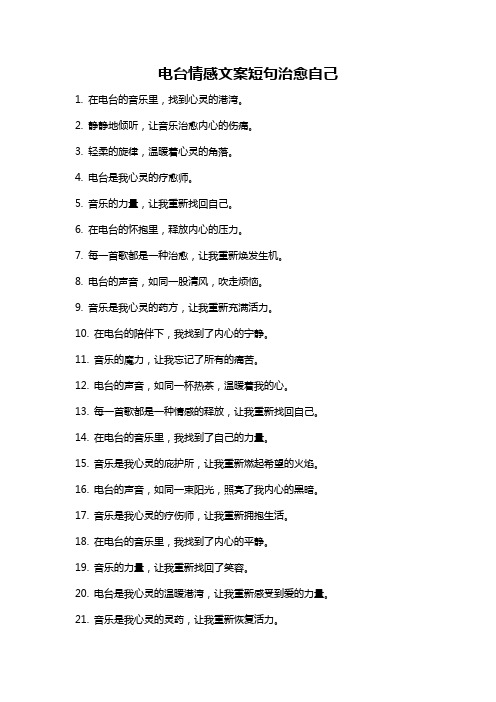 电台情感文案短句治愈自己

1. 在电台的音乐里，找到心灵的港湾。

2. 静静地倾听，让音乐治愈内心的伤痛。

3. 轻柔的旋律，温暖着心灵的角落。

4. 电台是我心灵的疗愈师。

5. 音乐的力量，让我重新找回自己。

6. 在电台的怀抱里，释放内心的压力。

7. 每一首歌都是一种治愈，让我重新焕发生机。

8. 电台的声音，如同一股清风，吹走烦恼。

9. 音乐是我心灵的药方，让我重新充满活力。

10. 在电台的陪伴下，我找到了内心的宁静。

11. 音乐的魔力，让我忘记了所有的痛苦。

12. 电台的声音，如同一杯热茶，温暖着我的心。

13. 每一首歌都是一种情感的释放，让我重新找回自己。

14. 在电台的音乐里，我找到了自己的力量。

15. 音乐是我心灵的庇护所，让我重新燃起希望的火焰。

16. 电台的声音，如同一束阳光，照亮了我内心的黑暗。

17. 音乐是我心灵的疗伤师，让我重新拥抱生活。

18. 在电台的音乐里，我找到了内心的平静。

19. 音乐的力量，让我重新找回了笑容。

20. 电台是我心灵的温暖港湾，让我重新感受到爱的力量。

21. 音乐是我心灵的灵药，让我重新恢复活力。